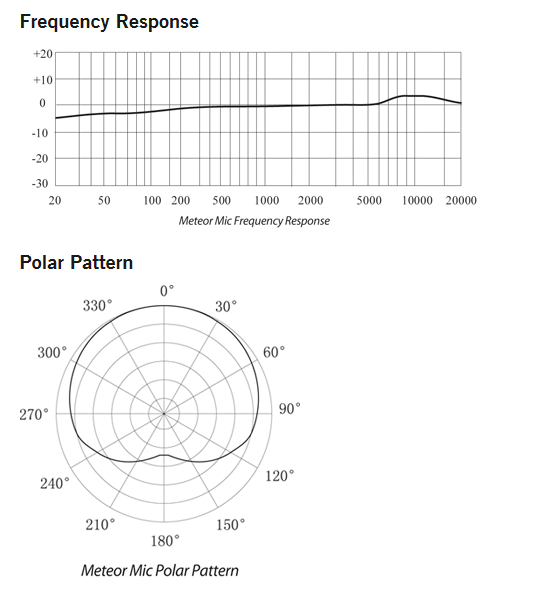 Frequency Response

+20
+10
0
-10
-20
-30

20 50 100 200 500 1000 2000 5000 10000 20000

Meteor Mic Frequency Response

Polar Pattern

0°
30°
60°
90°
120°
150°
180°
210°
240°
270°
300°
330°

Meteor Mic Polar Pattern